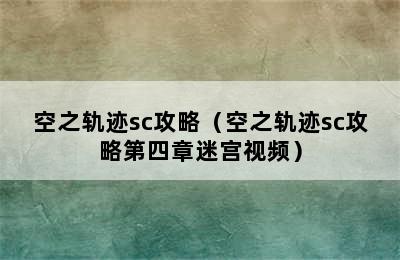 空之轨迹sc攻略（空之轨迹sc攻略第四章迷宫视频）